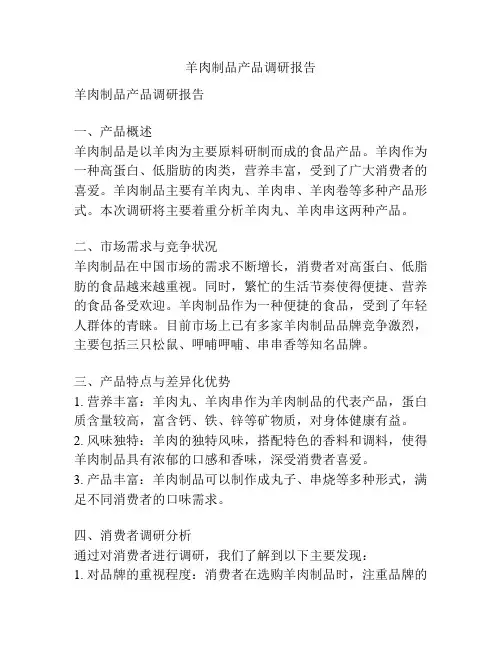 羊肉制品产品调研报告

羊肉制品产品调研报告

一、产品概述
羊肉制品是以羊肉为主要原料研制而成的食品产品。羊肉作为一种高蛋白、低脂肪的肉类，营养丰富，受到了广大消费者的喜爱。羊肉制品主要有羊肉丸、羊肉串、羊肉卷等多种产品形式。本次调研将主要着重分析羊肉丸、羊肉串这两种产品。

二、市场需求与竞争状况
羊肉制品在中国市场的需求不断增长，消费者对高蛋白、低脂肪的食品越来越重视。同时，繁忙的生活节奏使得便捷、营养的食品备受欢迎。羊肉制品作为一种便捷的食品，受到了年轻人群体的青睐。目前市场上已有多家羊肉制品品牌竞争激烈，主要包括三只松鼠、呷哺呷哺、串串香等知名品牌。

三、产品特点与差异化优势
1. 营养丰富：羊肉丸、羊肉串作为羊肉制品的代表产品，蛋白质含量较高，富含钙、铁、锌等矿物质，对身体健康有益。
2. 风味独特：羊肉的独特风味，搭配特色的香料和调料，使得羊肉制品具有浓郁的口感和香味，深受消费者喜爱。
3. 产品丰富：羊肉制品可以制作成丸子、串烧等多种形式，满足不同消费者的口味需求。

四、消费者调研分析
通过对消费者进行调研，我们了解到以下主要发现：
1. 对品牌的重视程度：消费者在选购羊肉制品时，注重品牌的